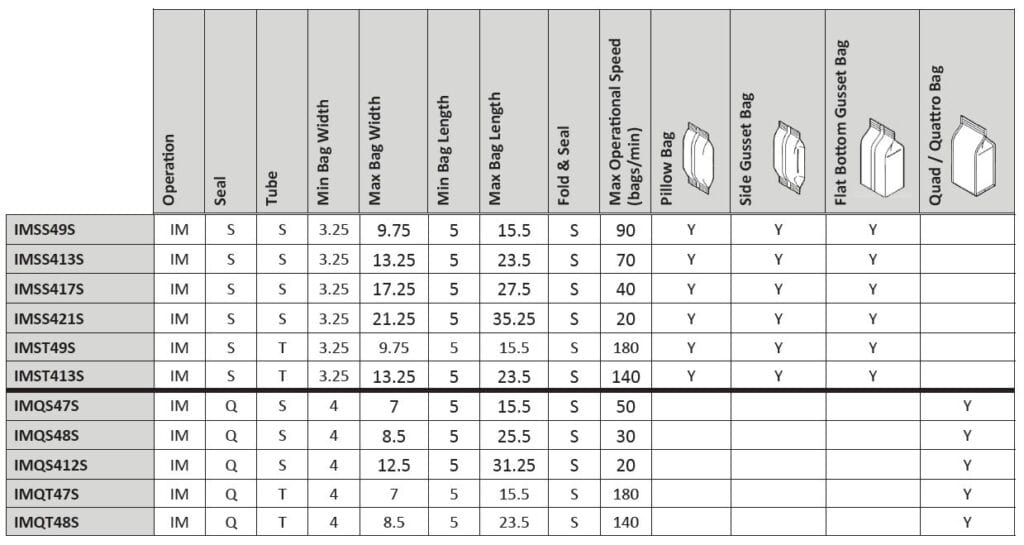 |  | Operation | Seal | Tube | Min Bag Width | Max Bag Width | Min Bag Length | Max Bag Length | Fold & Seal | Max Operational Speed (bags/min) | Pillow Bag | Side Gusset Bag | Flat Bottom Gusset Bag | Quad / Quattro Bag |
|---|---|---|---|---|---|---|---|---|---|---|---|---|---|
| IMSS49S | IM | S | S | 3.25 | 9.75 | 5 | 15.5 | S | 90 | Y | Y | Y |  |
| IMSS413S | IM | S | S | 3.25 | 13.25 | 5 | 23.5 | S | 70 | Y | Y | Y |  |
| IMSS417S | IM | S | S | 3.25 | 17.25 | 5 | 27.5 | S | 40 | Y | Y | Y |  |
| IMSS421S | IM | S | S | 3.25 | 21.25 | 5 | 35.25 | S | 20 | Y | Y | Y |  |
| IMST49S | IM | S | T | 3.25 | 9.75 | 5 | 15.5 | S | 180 | Y | Y | Y |  |
| IMST413S | IM | S | T | 3.25 | 13.25 | 5 | 23.5 | S | 140 | Y | Y | Y |  |
| IMQS47S | IM | Q | S | 4 | 7 | 5 | 15.5 | S | 50 |  |  |  | Y |
| IMQS48S | IM | Q | S | 4 | 8.5 | 5 | 25.5 | S | 30 |  |  |  | Y |
| IMQS412S | IM | Q | S | 4 | 12.5 | 5 | 31.25 | S | 20 |  |  |  | Y |
| IMQT47S | IM | Q | T | 4 | 7 | 5 | 15.5 | S | 180 |  |  |  | Y |
| IMQT48S | IM | Q | T | 4 | 8.5 | 5 | 23.5 | S | 140 |  |  |  | Y |